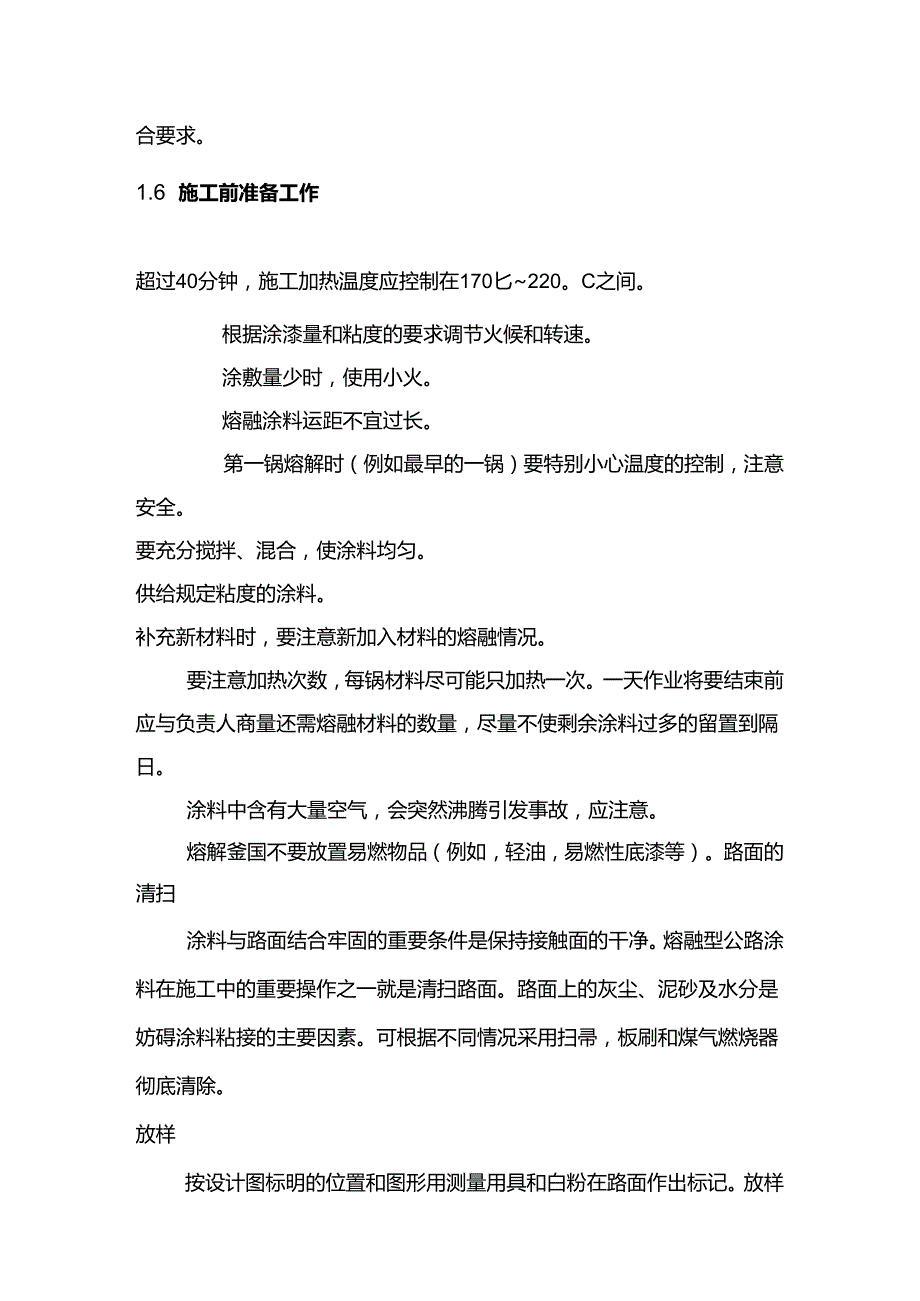 合要求。

1.6 施工前准备工作

超过40分钟，施工加热温度应控制在170匕~220。C之间。

根据涂漆量和粘度的要求调节火候和转速。

涂敷量少时，使用小火。

熔融涂料运距不宜过长。

第一锅熔解时（例如最早的一锅）要特别小心温度的控制，注意安全。

要充分搅拌、混合，使涂料均匀。

供给规定粘度的涂料。

补充新材料时，要注意新加入材料的熔融情况。

要注意加热次数，每锅材料尽可能只加热一次。一天作业将要结束前应与负责人商量还需熔融材料的数量，尽量不使剩余涂料过多的留置到隔日。

涂料中含有大量空气，会突然沸腾引发事故，应注意。

熔解釜国不要放置易燃物品（例如，轻油，易燃性底漆等）。路面的清扫

涂料与路面结合牢固的重要条件是保持接触面的干净。熔融型公路涂料在施工中的重要操作之一就是清扫路面。路面上的灰尘、泥砂及水分是妨碍涂料粘接的主要因素。可根据不同情况采用扫帚，板刷和煤气燃烧器彻底清除。

放样

按设计图标明的位置和图形用测量用具和白粉在路面作出标记。放样